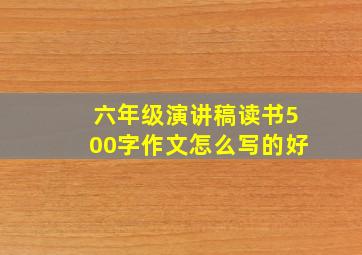 六年级演讲稿读书500字作文怎么写的好